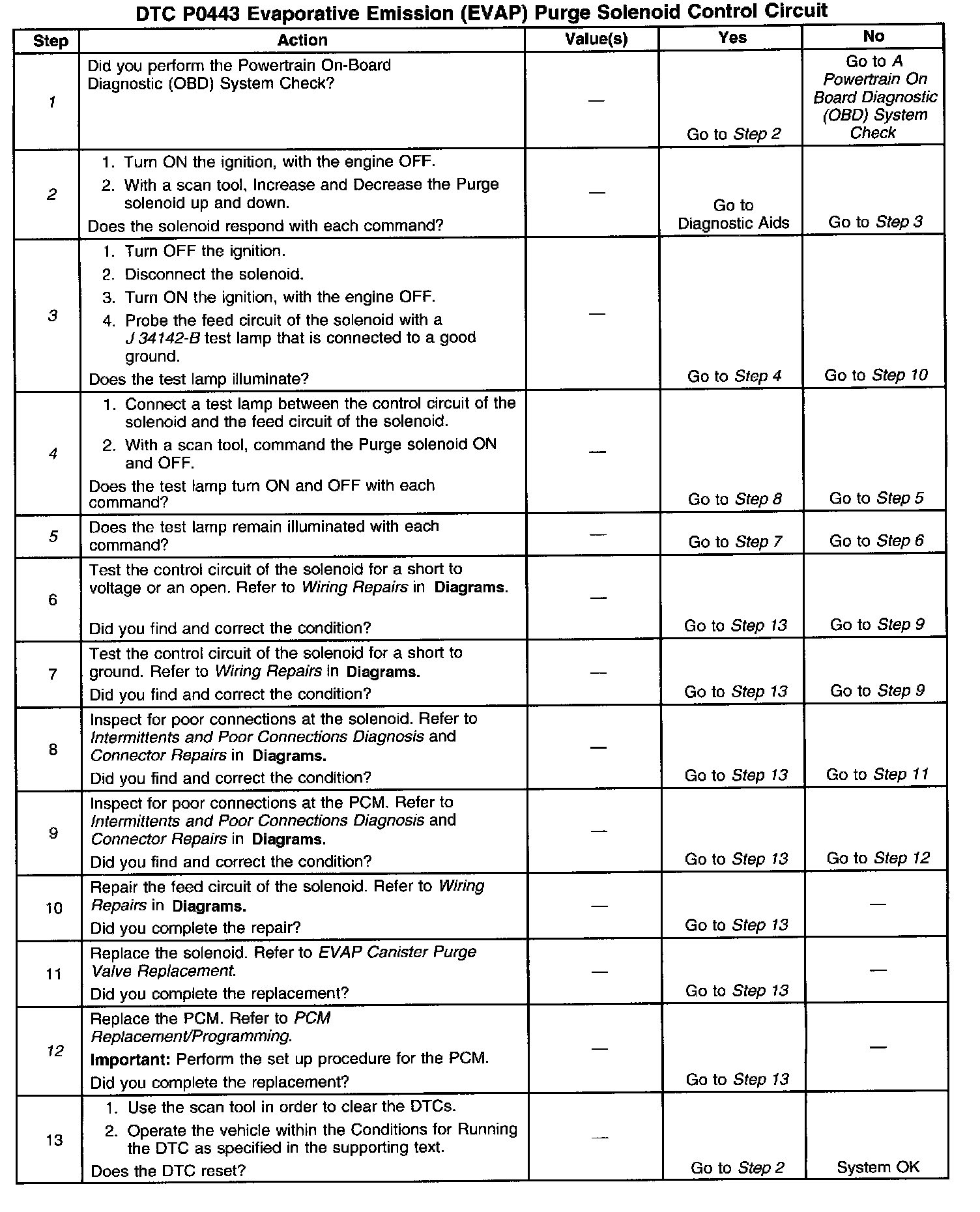 DTC P0443 Evaporative Emission (EVAP) Purge Solenoid Control Circuit

| Step | Action | Value(s) | Yes | No |
|---|---|---|---|---|
| 1 | Did you perform the Powertrain On-Board Diagnostic (OBD) System Check? | — | Go to Step 2 | Go to A Powertrain On Board Diagnostic (OBD) System Check |
| 2 | 1. Turn ON the ignition, with the engine OFF. 2. With a scan tool, Increase and Decrease the Purge solenoid up and down. Does the solenoid respond with each command? | — | Go to Diagnostic Aids | Go to Step 3 |
| 3 | 1. Turn OFF the ignition. 2. Disconnect the solenoid. 3. Turn ON the ignition, with the engine OFF. 4. Probe the feed circuit of the solenoid with a J 34142-B test lamp that is connected to a good ground. Does the test lamp illuminate? | — | Go to Step 4 | Go to Step 10 |
| 4 | 1. Connect a test lamp between the control circuit of the solenoid and the feed circuit of the solenoid. 2. With a scan tool, command the Purge solenoid ON and OFF. Does the test lamp turn ON and OFF with each command? | — | Go to Step 8 | Go to Step 5 |
| 5 | Does the test lamp remain illuminated with each command? | — | Go to Step 7 | Go to Step 6 |
| 6 | Test the control circuit of the solenoid for a short to voltage or an open. Refer to Wiring Repairs in Diagrams. Did you find and correct the condition? | — | Go to Step 13 | Go to Step 9 |
| 7 | Test the control circuit of the solenoid for a short to ground. Refer to Wiring Repairs in Diagrams. Did you find and correct the condition? | — | Go to Step 13 | Go to Step 9 |
| 8 | Inspect for poor connections at the solenoid. Refer to Intermittents and Poor Connections Diagnosis and Connector Repairs in Diagrams. Did you find and correct the condition? | — | Go to Step 13 | Go to Step 11 |
| 9 | Inspect for poor connections at the PCM. Refer to Intermittents and Poor Connections Diagnosis and Connector Repairs in Diagrams. Did you find and correct the condition? | — | Go to Step 13 | Go to Step 12 |
| 10 | Repair the feed circuit of the solenoid. Refer to Wiring Repairs in Diagrams. Did you complete the repair? | — | Go to Step 13 | — |
| 11 | Replace the solenoid. Refer to EVAP Canister Purge Valve Replacement. Did you complete the replacement? | — | Go to Step 13 | — |
| 12 | Replace the PCM. Refer to PCM Replacement/Programming. Important: Perform the set up procedure for the PCM. Did you complete the replacement? | — | Go to Step 13 | — |
| 13 | 1. Use the scan tool in order to clear the DTCs. 2. Operate the vehicle within the Conditions for Running the DTC as specified in the supporting text. Does the DTC reset? | — | Go to Step 2 | System OK |